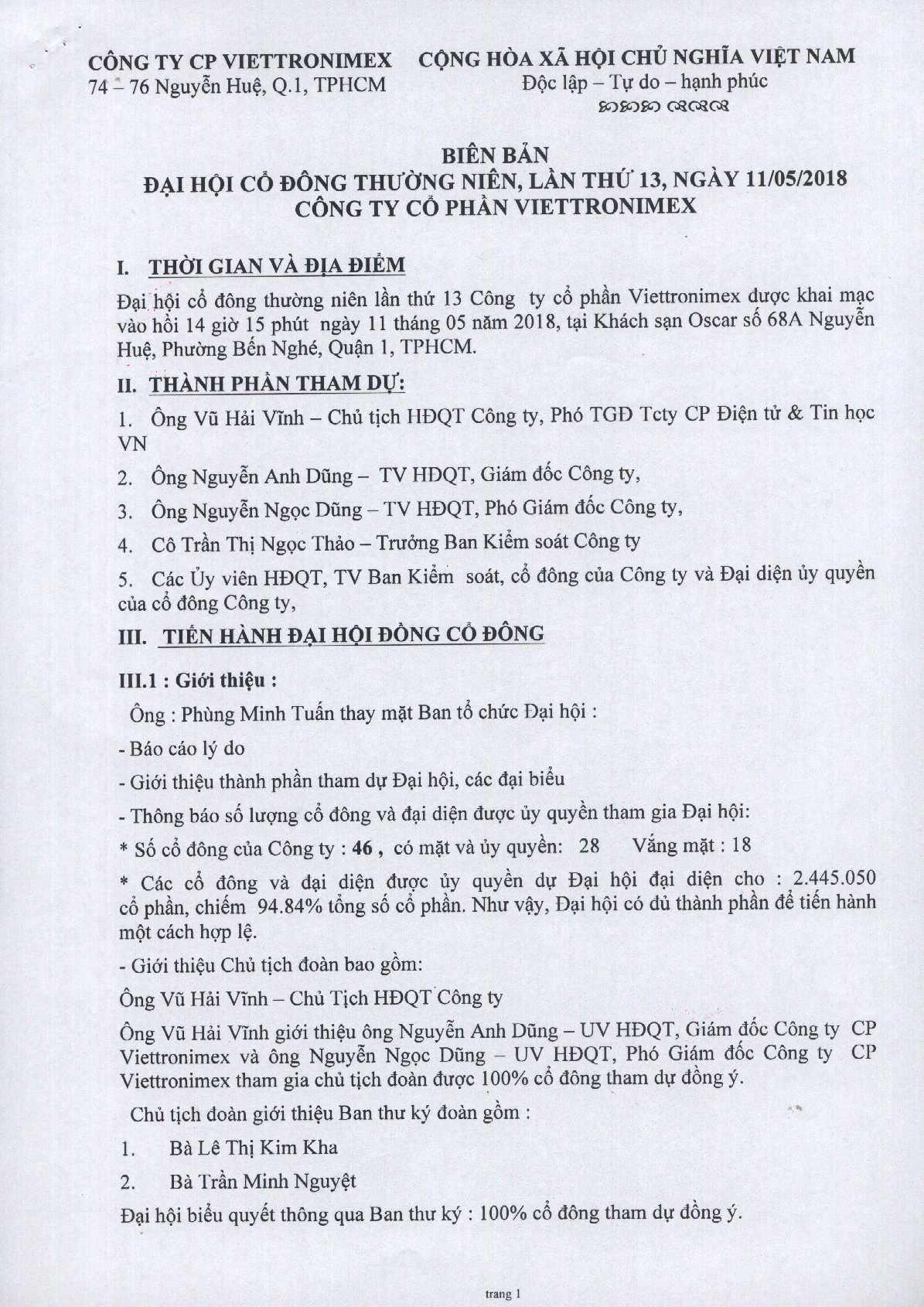 CÔNG TY CP VIETTRONIMEX
74 – 76 Nguyễn Huệ, Q.1, TPHCM

CỘNG HÒA XÃ HỘI CHỦ NGHĨA VIỆT NAM
Độc lập – Tự do – hạnh phúc

BIÊN BẢN
ĐẠI HỘI CỔ ĐÔNG THƯỜNG NIÊN, LẦN THỨ 13, NGÀY 11/05/2018
CÔNG TY CỔ PHẦN VIETTRONIMEX

I. THỜI GIAN VÀ ĐỊA ĐIỂM

Đại hội cổ đông thường niên lần thứ 13 Công ty cổ phần Viettronimex được khai mạc vào hồi 14 giờ 15 phút ngày 11 tháng 05 năm 2018, tại Khách sạn Oscar số 68A Nguyễn Huệ, Phường Bến Nghé, Quận 1, TPHCM.

II. THÀNH PHẦN THAM DỰ:

1. Ông Vũ Hải Vĩnh – Chủ tịch HĐQT Công ty, Phó TGĐ Tcty CP Điện tử & Tin học VN

2. Ông Nguyễn Anh Dũng – TV HĐQT, Giám đốc Công ty,

3. Ông Nguyễn Ngọc Dũng – TV HĐQT, Phó Giám đốc Công ty,

4. Cô Trần Thị Ngọc Thảo – Trưởng Ban Kiểm soát Công ty

5. Các Ủy viên HĐQT, TV Ban Kiểm soát, cổ đông của Công ty và Đại diện ủy quyền của cổ đông Công ty,

III. TIẾN HÀNH ĐẠI HỘI ĐỒNG CỔ ĐÔNG

III.1 : Giới thiệu :

Ông : Phùng Minh Tuấn thay mặt Ban tổ chức Đại hội :

- Báo cáo lý do

- Giới thiệu thành phần tham dự Đại hội, các đại biểu

- Thông báo số lượng cổ đông và đại diện được ủy quyền tham gia Đại hội:

* Số cổ đông của Công ty : 46 , có mặt và ủy quyền: 28 Vắng mặt : 18

* Các cổ đông và đại diện được ủy quyền dự Đại hội đại diện cho : 2.445.050 cổ phần, chiếm 94.84% tổng số cổ phần. Như vậy, Đại hội có đủ thành phần để tiến hành một cách hợp lệ.

- Giới thiệu Chủ tịch đoàn bao gồm:

Ông Vũ Hải Vĩnh – Chủ Tịch HĐQT Công ty

Ông Vũ Hải Vĩnh giới thiệu ông Nguyễn Anh Dũng – UV HĐQT, Giám đốc Công ty CP Viettronimex và ông Nguyễn Ngọc Dũng – UV HĐQT, Phó Giám đốc Công ty CP Viettronimex tham gia chủ tịch đoàn được 100% cổ đông tham dự đồng ý.

Chủ tịch đoàn giới thiệu Ban thư ký đoàn gồm :

1. Bà Lê Thị Kim Kha

2. Bà Trần Minh Nguyệt

Đại hội biểu quyết thông qua Ban thư ký : 100% cổ đông tham dự đồng ý.

trang 1